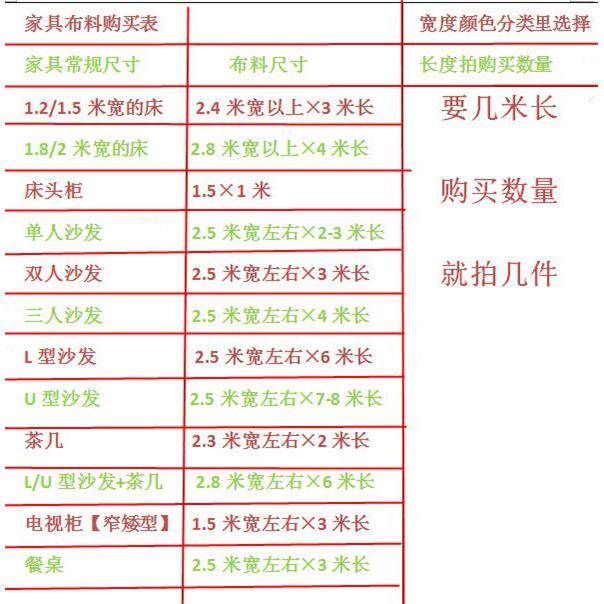 | 家具布料购买表 | | 宽度颜色分类里选择 |
|---|---|---|
| 家具常规尺寸 | 布料尺寸 | 长度拍购买数量 |
| 1.2/1.5米宽的床 | 2.4米宽以上×3米长 | 要几米长 |
| 1.8/2米宽的床 | 2.8米宽以上×4米长 | |
| 床头柜 | 1.5×1米 | 购买数量 |
| 单人沙发 | 2.5米宽左右×2-3米长 | |
| 双人沙发 | 2.5米宽左右×3米长 | 就拍几件 |
| 三人沙发 | 2.5米宽左右×4米长 | |
| L型沙发 | 2.5米宽左右×6米长 | |
| U型沙发 | 2.5米宽左右×7-8米长 | |
| 茶几 | 2.3米宽左右×2米长 | |
| L/U型沙发+茶几 | 2.8米宽左右×6米长 | |
| 电视柜【窄矮型】 | 1.5米宽左右×3米长 | |
| 餐桌 | 2.5米宽左右×3米长 | |